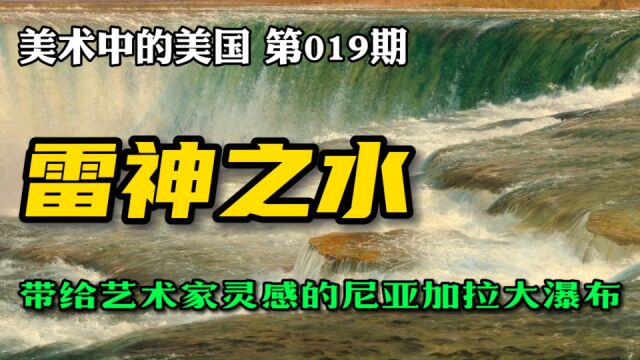 美术中的美国 第019期

雷神之水

带给艺术家灵感的尼亚加拉大瀑布